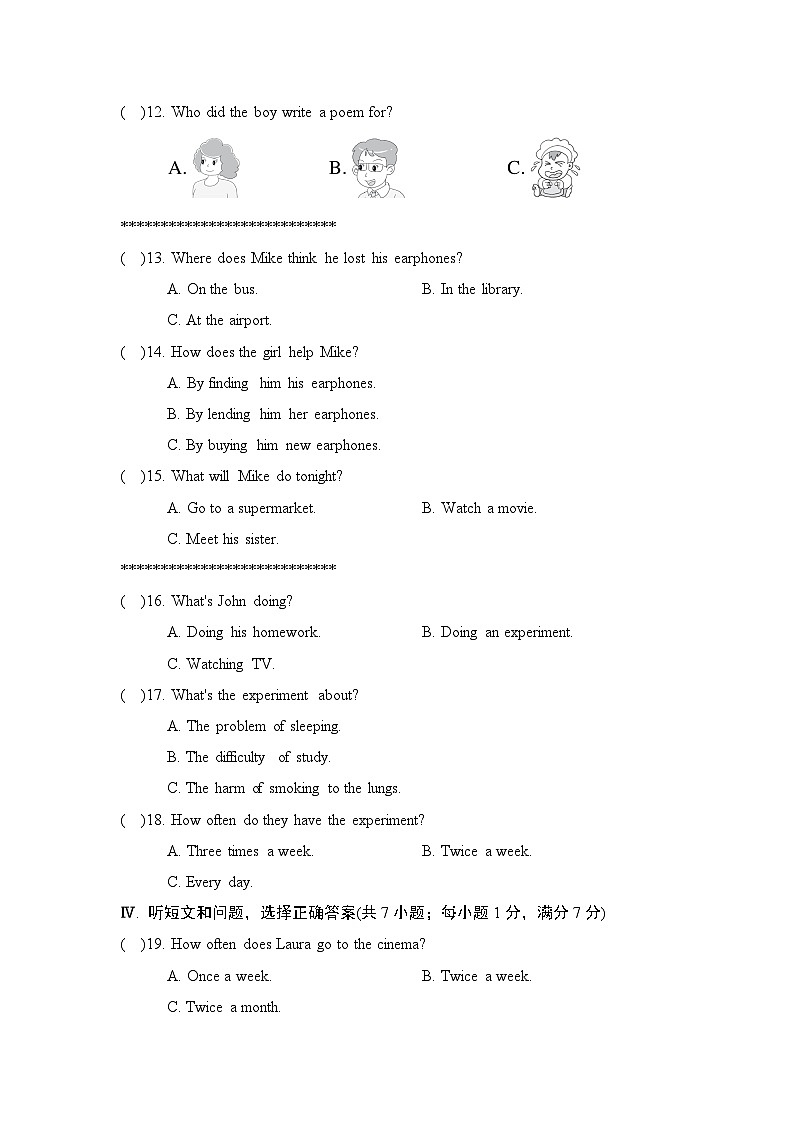 (　)12. Who did the boy write a poem for?

A.　　　　B.　　　　C.

******************************

(　)13. Where does Mike think he lost his earphones?

A. On the bus.　　　　B. In the library.

C. At the airport.

(　)14. How does the girl help Mike?

A. By finding him his earphones.

B. By lending him her earphones.

C. By buying him new earphones.

(　)15. What will Mike do tonight?

A. Go to a supermarket.　　　　B. Watch a movie.

C. Meet his sister.

******************************

(　)16. What's John doing?

A. Doing his homework.　　　　B. Doing an experiment.

C. Watching TV.

(　)17. What's the experiment about?

A. The problem of sleeping.

B. The difficulty of study.

C. The harm of smoking to the lungs.

(　)18. How often do they have the experiment?

A. Three times a week.　　　　B. Twice a week.

C. Every day.

Ⅳ. 听短文和问题，选择正确答案(共 7 小题；每小题 1 分，满分 7 分)

(　)19. How often does Laura go to the cinema?

A. Once a week.　　　　B. Twice a week.

C. Twice a month.